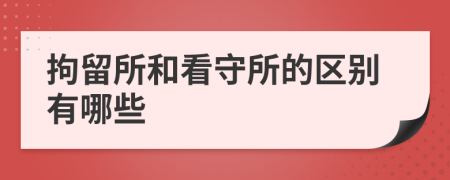 拘留所和看守所的区别有哪些